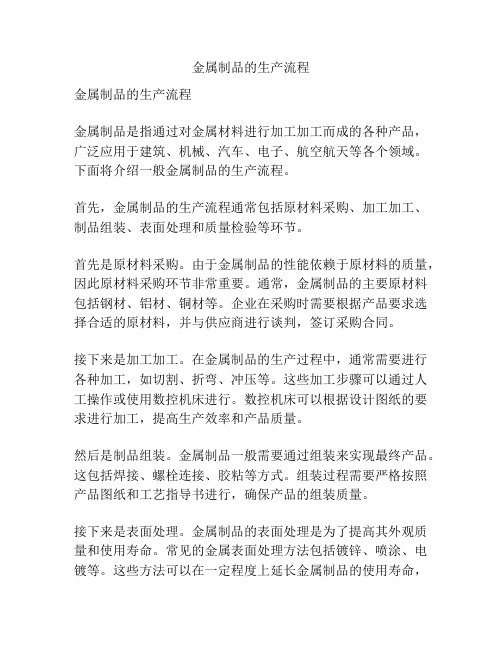 金属制品的生产流程

金属制品的生产流程

金属制品是指通过对金属材料进行加工加工而成的各种产品，广泛应用于建筑、机械、汽车、电子、航空航天等各个领域。下面将介绍一般金属制品的生产流程。

首先，金属制品的生产流程通常包括原材料采购、加工加工、制品组装、表面处理和质量检验等环节。

首先是原材料采购。由于金属制品的性能依赖于原材料的质量，因此原材料采购环节非常重要。通常，金属制品的主要原材料包括钢材、铝材、铜材等。企业在采购时需要根据产品要求选择合适的原材料，并与供应商进行谈判，签订采购合同。

接下来是加工加工。在金属制品的生产过程中，通常需要进行各种加工，如切割、折弯、冲压等。这些加工步骤可以通过人工操作或使用数控机床进行。数控机床可以根据设计图纸的要求进行加工，提高生产效率和产品质量。

然后是制品组装。金属制品一般需要通过组装来实现最终产品。这包括焊接、螺栓连接、胶粘等方式。组装过程需要严格按照产品图纸和工艺指导书进行，确保产品的组装质量。

接下来是表面处理。金属制品的表面处理是为了提高其外观质量和使用寿命。常见的金属表面处理方法包括镀锌、喷涂、电镀等。这些方法可以在一定程度上延长金属制品的使用寿命，